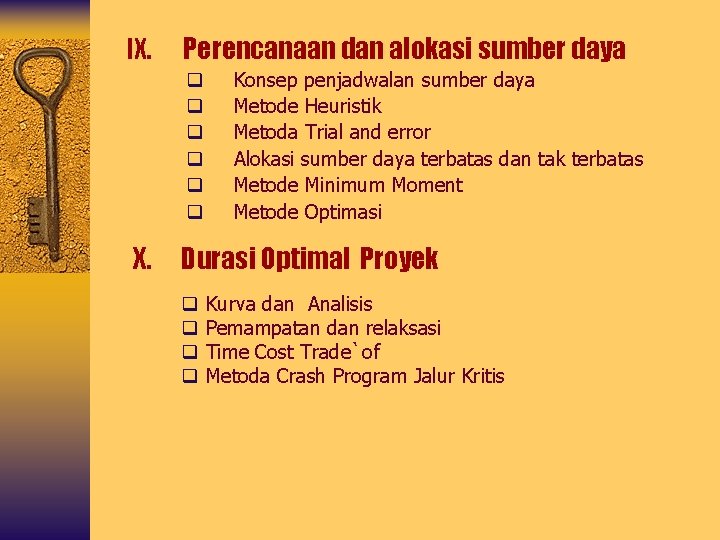 IX. Perencanaan dan alokasi sumber daya

❑ Konsep penjadwalan sumber daya
❑ Metode Heuristik
❑ Metoda Trial and error
❑ Alokasi sumber daya terbatas dan tak terbatas
❑ Metode Minimum Moment
❑ Metode Optimasi

X. Durasi Optimal Proyek

❑ Kurva dan Analisis
❑ Pemampatan dan relaksasi
❑ Time Cost Trade`of
❑ Metoda Crash Program Jalur Kritis